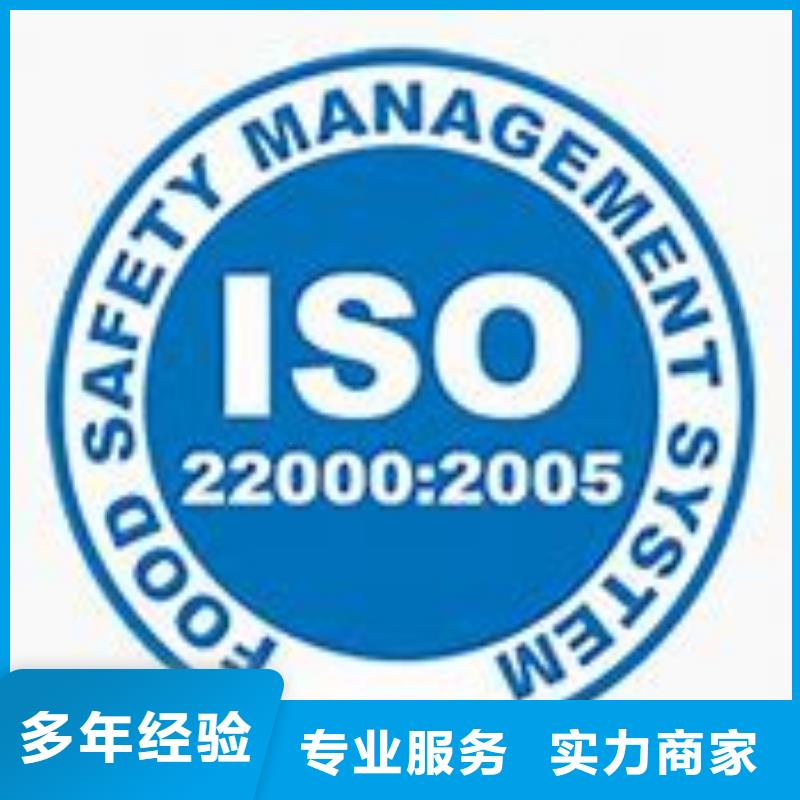 FOOD SAFETY MANAGEMENT SYSTEM

ISO

22000:2005

多年经验

专业服务 实力商家